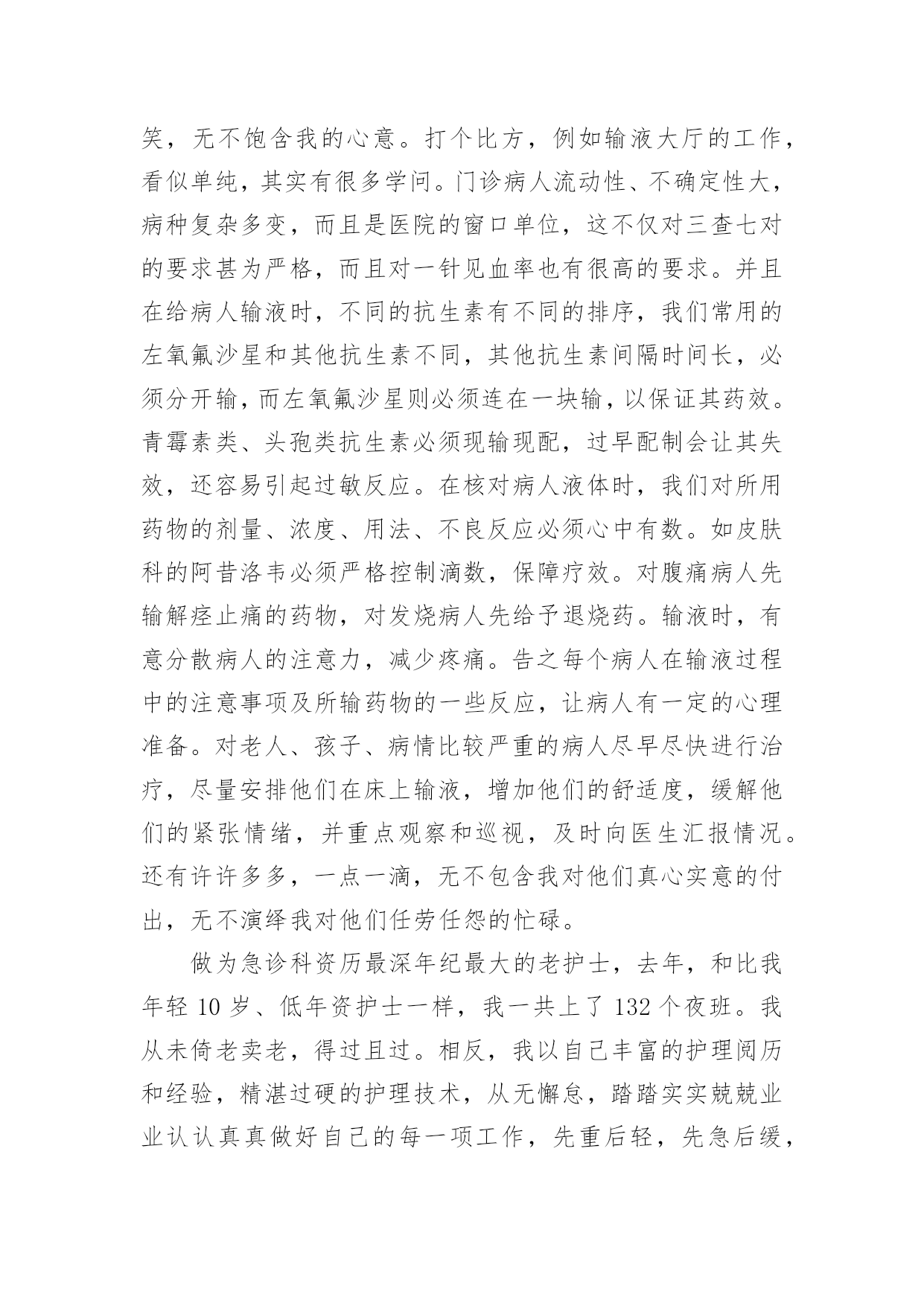 笑，无不饱含我的心意。打个比方，例如输液大厅的工作，看似单纯，其实有很多学问。门诊病人流动性、不确定性大，病种复杂多变，而且是医院的窗口单位，这不仅对三查七对的要求甚为严格，而且对一针见血率也有很高的要求。并且在给病人输液时，不同的抗生素有不同的排序，我们常用的左氧氟沙星和其他抗生素不同，其他抗生素间隔时间长，必须分开输，而左氧氟沙星则必须连在一块输，以保证其药效。青霉素类、头孢类抗生素必须现输现配，过早配制会让其失效，还容易引起过敏反应。在核对病人液体时，我们对所用药物的剂量、浓度、用法、不良反应必须心中有数。如皮肤科的阿昔洛韦必须严格控制滴数，保障疗效。对腹痛病人先输解痉止痛的药物，对发烧病人先给予退烧药。输液时，有意分散病人的注意力，减少疼痛。告之每个病人在输液过程中的注意事项及所输药物的一些反应，让病人有一定的心理准备。对老人、孩子、病情比较严重的病人尽早尽快进行治疗，尽量安排他们在床上输液，增加他们的舒适度，缓解他们的紧张情绪，并重点观察和巡视，及时向医生汇报情况。还有许许多多，一点一滴，无不包含我对他们真心实意的付出，无不演绎我对他们任劳任怨的忙碌。

做为急诊科资历最深年纪最大的老护士，去年，和比我年轻 10 岁、低年资护士一样，我一共上了 132 个夜班。我从未倚老卖老，得过且过。相反，我以自己丰富的护理阅历和经验，精湛过硬的护理技术，从无懈怠，踏踏实实兢兢业业认认真真做好自己的每一项工作，先重后轻，先急后缓，